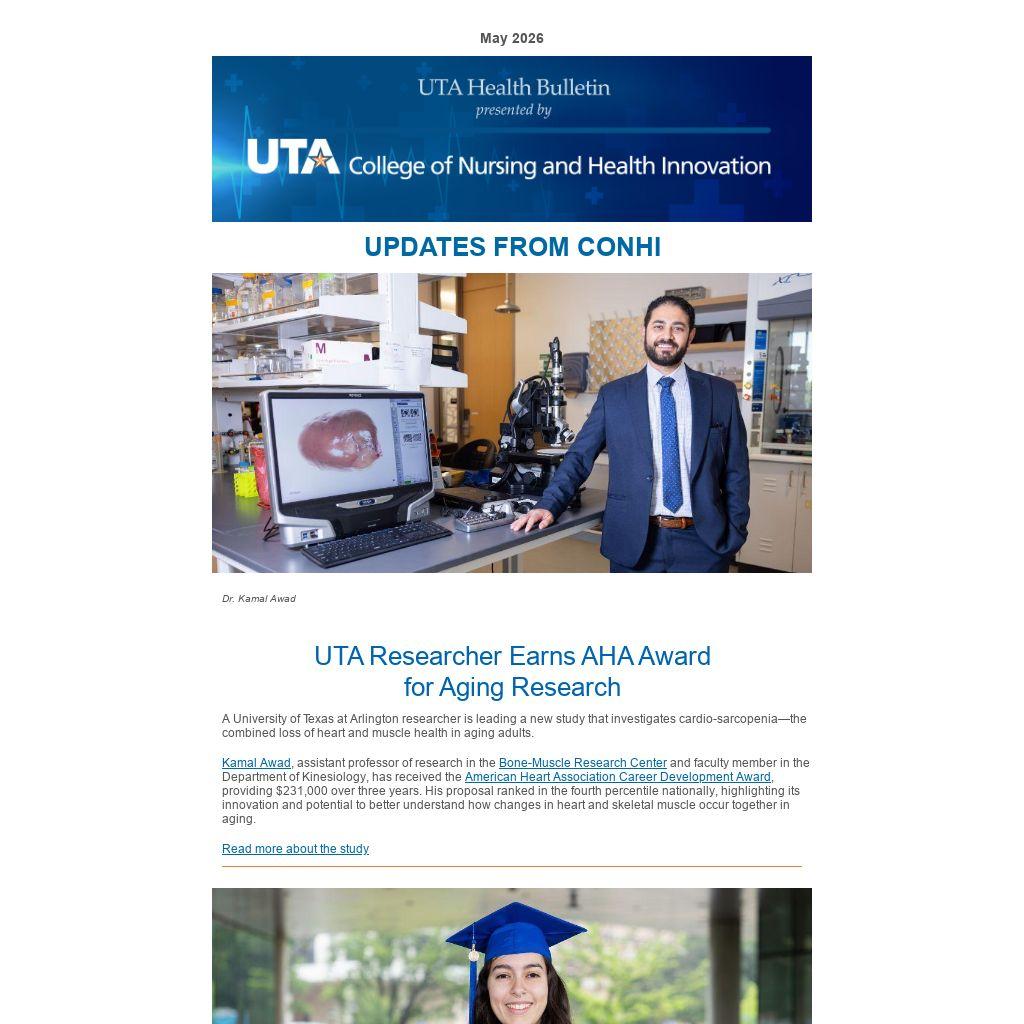 May 2026

UTA Health Bulletin
presented by
UTA College of Nursing and Health Innovation

UPDATES FROM CONHI

Dr. Kamal Awad

UTA Researcher Earns AHA Award for Aging Research

A University of Texas at Arlington researcher is leading a new study that investigates cardio-sarcopenia—the combined loss of heart and muscle health in aging adults.

Kamal Awad, assistant professor of research in the Bone-Muscle Research Center and faculty member in the Department of Kinesiology, has received the American Heart Association Career Development Award, providing $231,000 over three years. His proposal ranked in the fourth percentile nationally, highlighting its innovation and potential to better understand how changes in heart and skeletal muscle occur together in aging.

Read more about the study